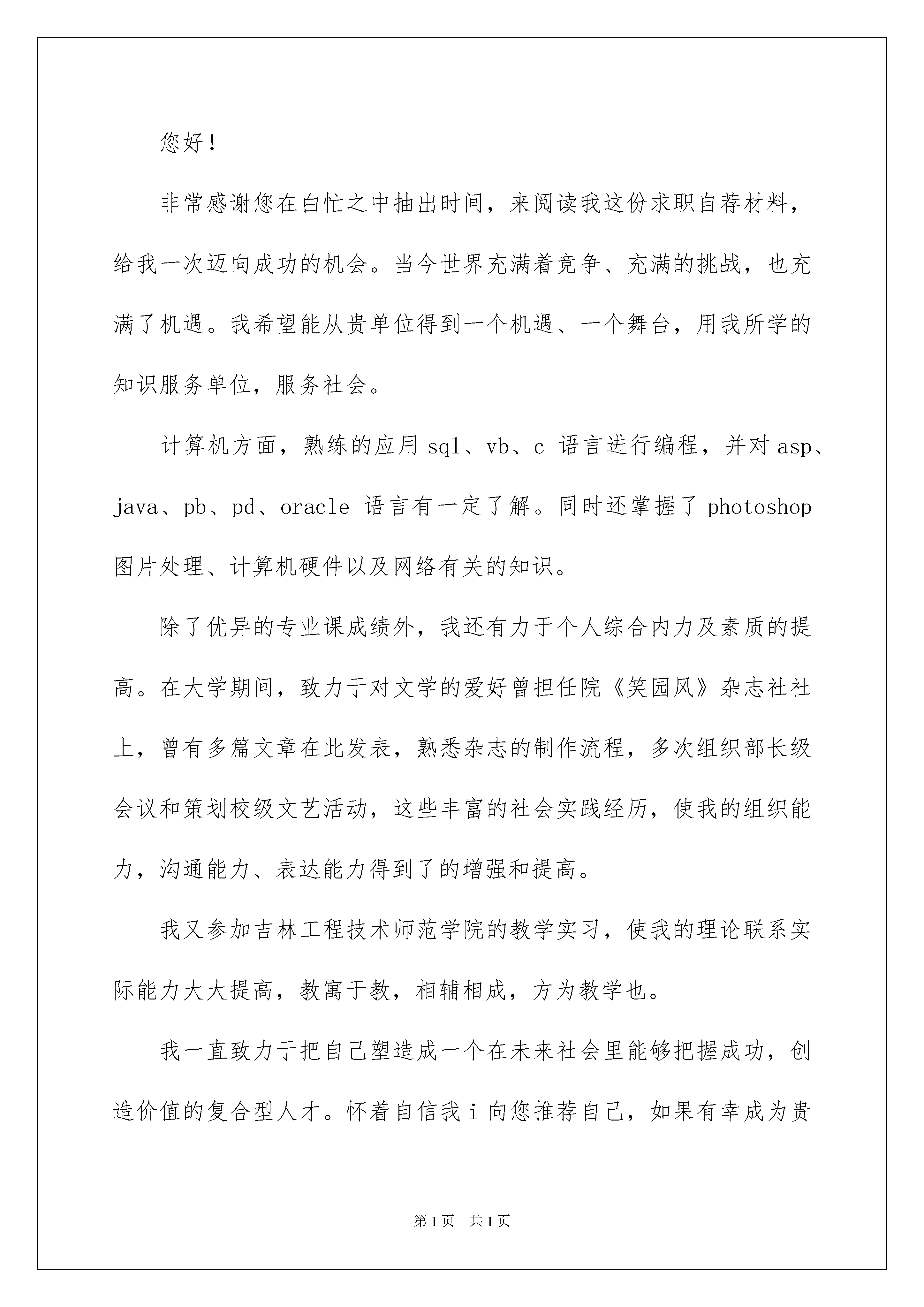 您好！

非常感谢您在白忙之中抽出时间，来阅读我这份求职自荐材料，给我一次迈向成功的机会。当今世界充满着竞争、充满的挑战，也充满了机遇。我希望能从贵单位得到一个机遇、一个舞台，用我所学的知识服务单位，服务社会。

计算机方面，熟练的应用 sql、vb、c 语言进行编程，并对 asp、java、pb、pd、oracle 语言有一定了解。同时还掌握了 photoshop 图片处理、计算机硬件以及网络有关的知识。

除了优异的专业课成绩外，我还有力于个人综合内力及素质的提高。在大学期间，致力于对文学的爱好曾担任院《笑园风》杂志社社上，曾有多篇文章在此发表，熟悉杂志的制作流程，多次组织部长级会议和策划校级文艺活动，这些丰富的社会实践经历，使我的组织能力，沟通能力、表达能力得到了的增强和提高。

我又参加吉林工程技术师范学院的教学实习，使我的理论联系实际能力大大提高，教寓于教，相辅相成，方为教学也。

我一直致力于把自己塑造成一个在未来社会里能够把握成功，创造价值的复合型人才。怀着自信我 i 向您推荐自己，如果有幸成为贵

第 1 页　共 1 页